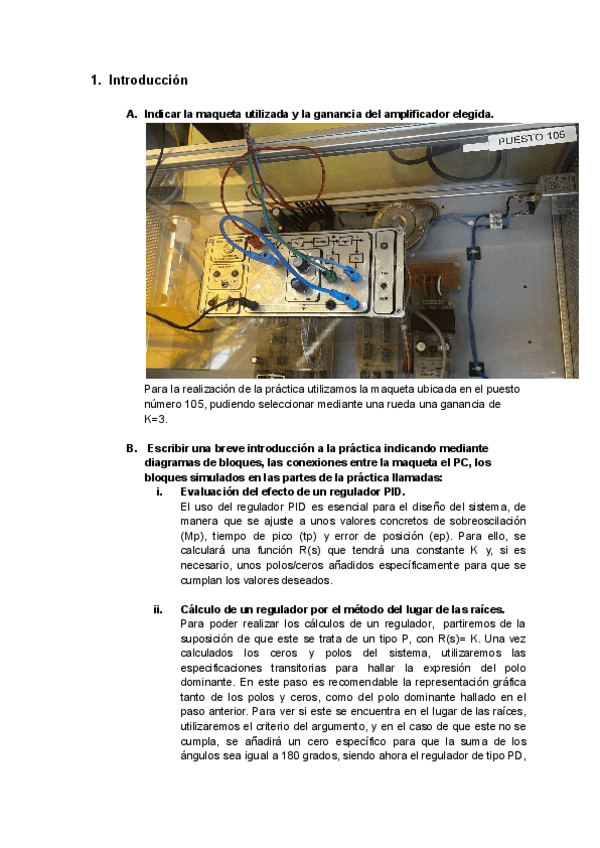 1. Introducción

A. Indicar la maqueta utilizada y la ganancia del amplificador elegida.

PUESTO 105

Para la realización de la práctica utilizamos la maqueta ubicada en el puesto número 105, pudiendo seleccionar mediante una rueda una ganancia de K=3.

B. Escribir una breve introducción a la práctica indicando mediante diagramas de bloques, las conexiones entre la maqueta el PC, los bloques simulados en las partes de la práctica llamadas:

i. Evaluación del efecto de un regulador PID.
El uso del regulador PID es esencial para el diseño del sistema, de manera que se ajuste a unos valores concretos de sobreoscilación (Mp), tiempo de pico (tp) y error de posición (ep). Para ello, se calculará una función R(s) que tendrá una constante K y, si es necesario, unos polos/ceros añadidos específicamente para que se cumplan los valores deseados.

ii. Cálculo de un regulador por el método del lugar de las raíces.
Para poder realizar los cálculos de un regulador, partiremos de la suposición de que este se trata de un tipo P, con R(s)= K. Una vez calculados los ceros y polos del sistema, utilizaremos las especificaciones transitorias para hallar la expresión del polo dominante. En este paso es recomendable la representación gráfica tanto de los polos y ceros, como del polo dominante hallado en el paso anterior. Para ver si este se encuentra en el lugar de las raíces, utilizaremos el criterio del argumento, y en el caso de que este no se cumpla, se añadirá un cero específico para que la suma de los ángulos sea igual a 180 grados, siendo ahora el regulador de tipo PD,